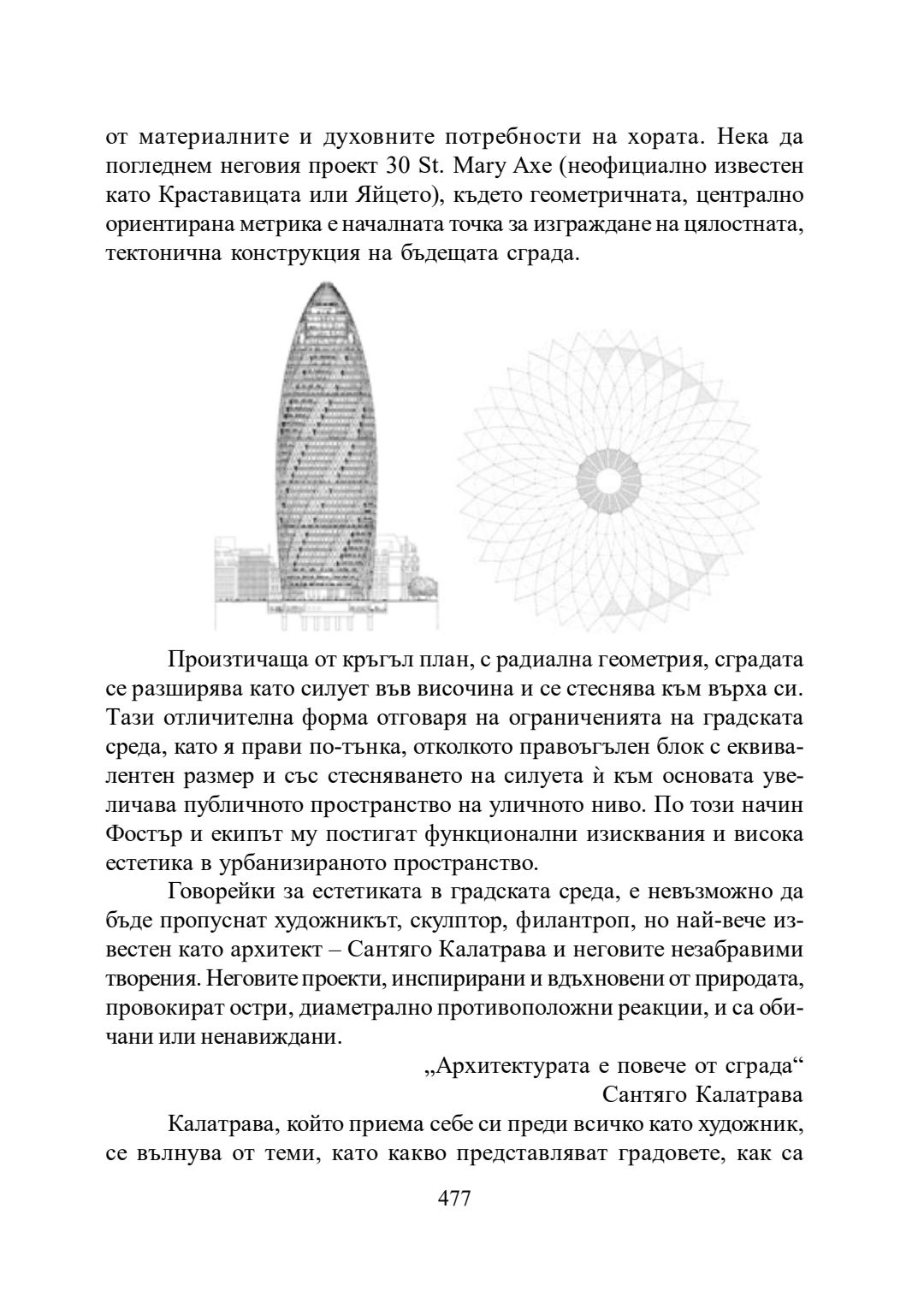 от материалните и духовните потребности на хората. Нека да погледнем неговия проект 30 St. Mary Axe (неофициално известен като Краставицата или Яйцето), където геометричната, централно ориентирана метрика е началната точка за изграждане на цялостната, тектонична конструкция на бъдещата сграда.

Произтичаща от кръгъл план, с радиална геометрия, сградата се разширява като силует във височина и се стеснява към върха си. Тази отличителна форма отговаря на ограниченията на градската среда, като я прави по-тънка, отколкото правоъгълен блок с еквивалентен размер и със стесняването на силуета ѝ към основата увеличава публичното пространство на уличното ниво. По този начин Фостър и екипът му постигат функционални изисквания и висока естетика в урбанизираното пространство.

Говорейки за естетиката в градската среда, е невъзможно да бъде пропуснат художникът, скулптор, филантроп, но най-вече известен като архитект – Сантяго Калатрава и неговите незабравими творения. Неговите проекти, инспирирани и вдъхновени от природата, провокират остри, диаметрално противоположни реакции, и са обичани или ненавиждани.

„Архитектурата е повече от сграда“
Сантяго Калатрава

Калатрава, който приема себе си преди всичко като художник, се вълнува от теми, като какво представляват градовете, как са

477